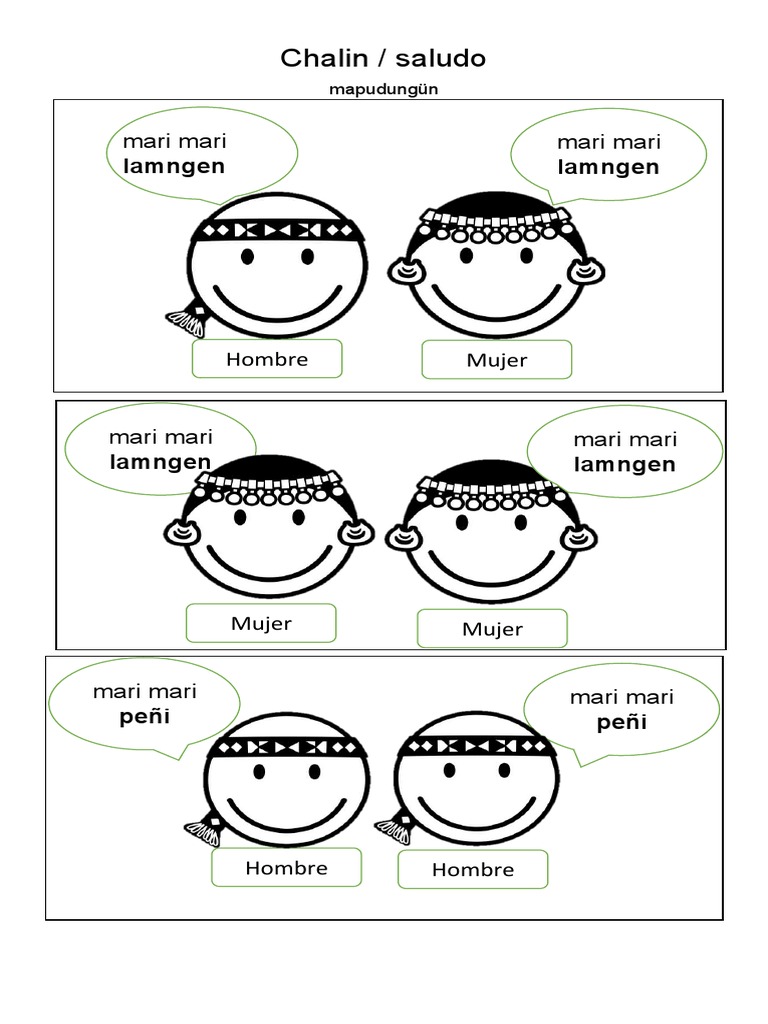 Chalin / saludo

mapudungün

mari mari
lamngen

mari mari
lamngen

Hombre

Mujer

mari mari
lamngen

mari mari
lamngen

Mujer

Mujer

mari mari
peñi

mari mari
peñi

Hombre

Hombre